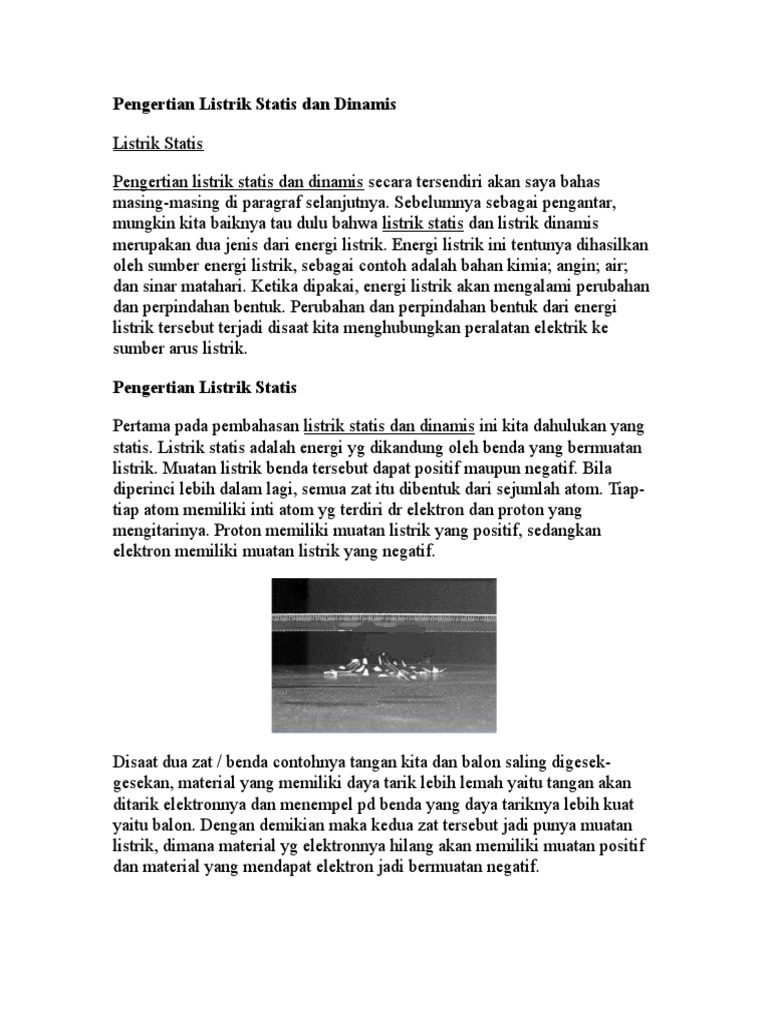 Pengertian Listrik Statis dan Dinamis

Listrik Statis

Pengertian listrik statis dan dinamis secara tersendiri akan saya bahas masing-masing di paragraf selanjutnya. Sebelumnya sebagai pengantar, mungkin kita baiknya tau dulu bahwa listrik statis dan listrik dinamis merupakan dua jenis dari energi listrik. Energi listrik ini tentunya dihasilkan oleh sumber energi listrik, sebagai contoh adalah bahan kimia; angin; air; dan sinar matahari. Ketika dipakai, energi listrik akan mengalami perubahan dan perpindahan bentuk. Perubahan dan perpindahan bentuk dari energi listrik tersebut terjadi disaat kita menghubungkan peralatan elektrik ke sumber arus listrik.

Pengertian Listrik Statis

Pertama pada pembahasan listrik statis dan dinamis ini kita dahulukan yang statis. Listrik statis adalah energi yg dikandung oleh benda yang bermuatan listrik. Muatan listrik benda tersebut dapat positif maupun negatif. Bila diperinci lebih dalam lagi, semua zat itu dibentuk dari sejumlah atom. Tiap-tiap atom memiliki inti atom yg terdiri dr elektron dan proton yang mengitarinya. Proton memiliki muatan listrik yang positif, sedangkan elektron memiliki muatan listrik yang negatif.

Disaat dua zat / benda contohnya tangan kita dan balon saling digesek-gesekan, material yang memiliki daya tarik lebih lemah yaitu tangan akan ditarik elektronnya dan menempel pd benda yang daya tariknya lebih kuat yaitu balon. Dengan demikian maka kedua zat tersebut jadi punya muatan listrik, dimana material yg elektronnya hilang akan memiliki muatan positif dan material yang mendapat elektron jadi bermuatan negatif.